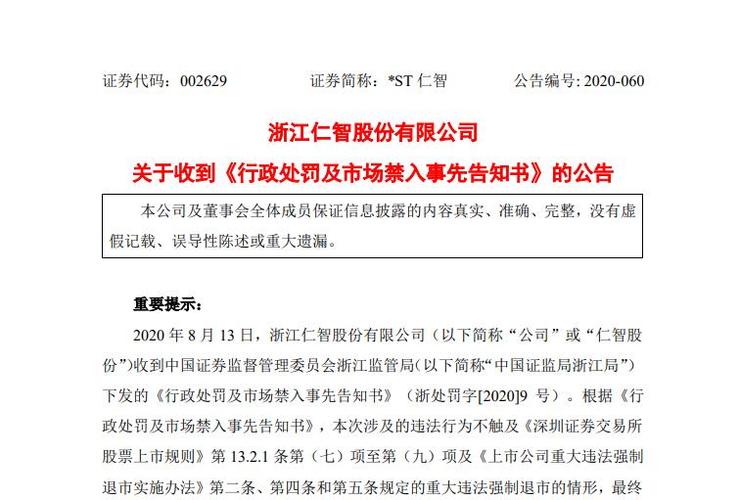 证券代码：002629　　　　证券简称：*ST 仁智　　　　公告编号: 2020-060

浙江仁智股份有限公司

关于收到《行政处罚及市场禁入事先告知书》的公告

本公司及董事会全体成员保证信息披露的内容真实、准确、完整，没有虚假记载、误导性陈述或重大遗漏。

重要提示：

2020 年 8 月 13 日，浙江仁智股份有限公司（以下简称“公司”或“仁智股份”)收到中国证券监督管理委员会浙江监管局(以下简称“中国证监局浙江局”）下发的《行政处罚及市场禁入事先告知书》（浙处罚字[2020]9 号）。根据《行政处罚及市场禁入事先告知书》，本次涉及的违法行为不触及《深圳证券交易所股票上市规则》第 13.2.1 条第（七）项至第（九）项及《上市公司重大违法强制退市实施办法》第二条、第四条和第五条规定的重大违法强制退市的情形，最终